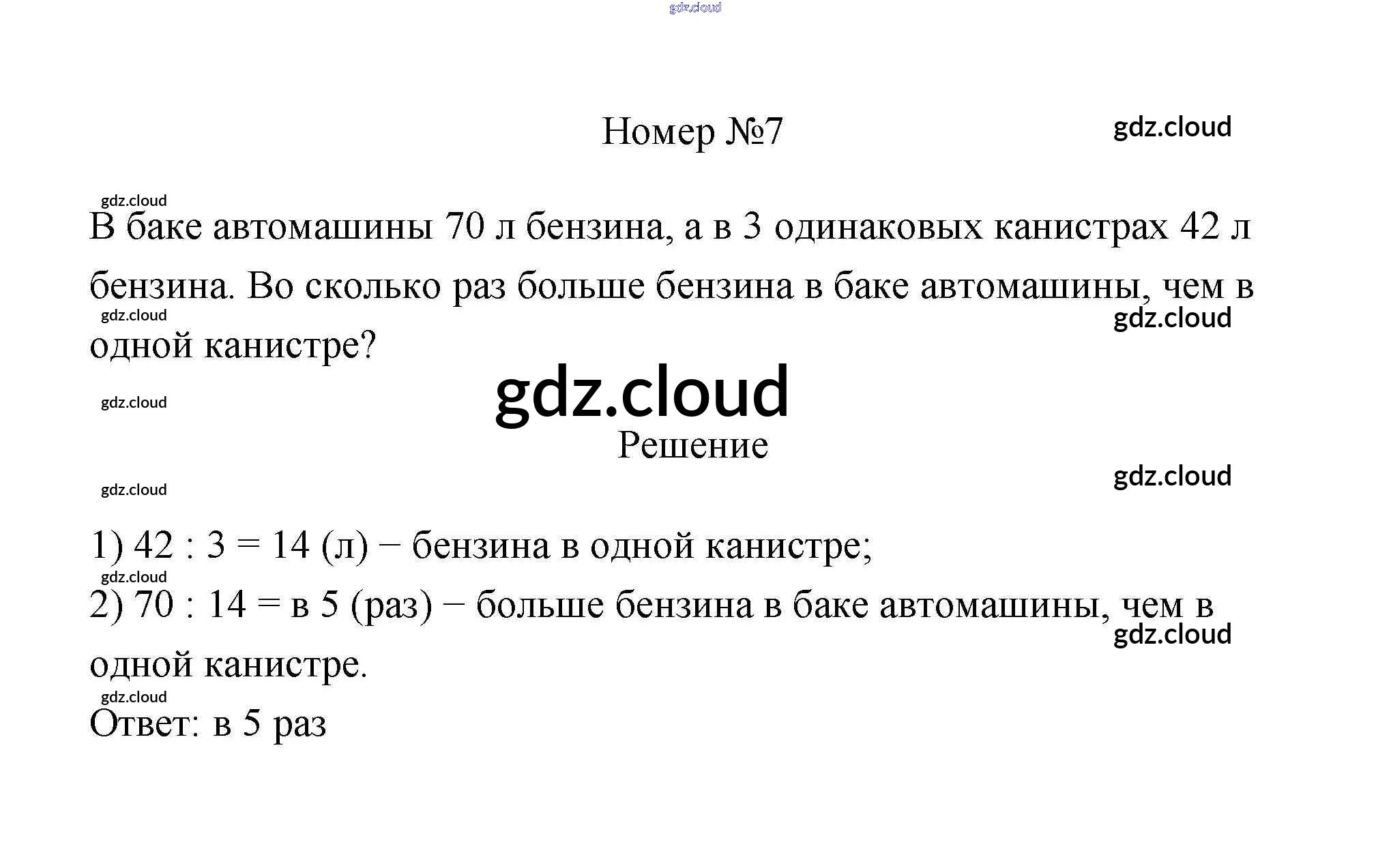 Номер №7

В баке автомашины 70 л бензина, а в 3 одинаковых канистрах 42 л бензина. Во сколько раз больше бензина в баке автомашины, чем в одной канистре?

Решение

1) 42 : 3 = 14 (л) − бензина в одной канистре;
2) 70 : 14 = в 5 (раз) − больше бензина в баке автомашины, чем в одной канистре.

Ответ: в 5 раз

gdz.cloud